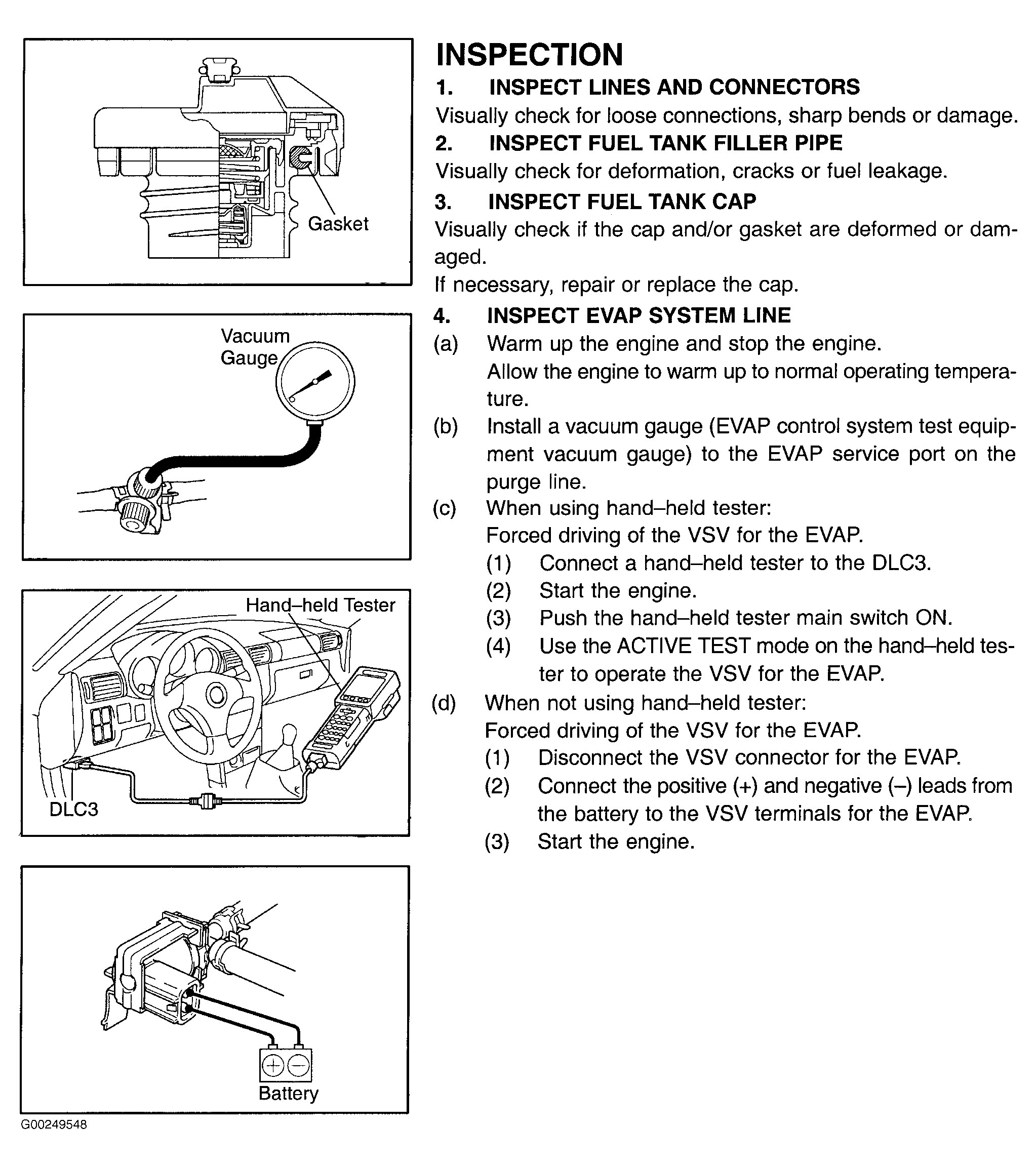 Gasket

Vacuum Gauge

Hand–held Tester

DLC3

Battery

G00249548

INSPECTION

1. INSPECT LINES AND CONNECTORS

Visually check for loose connections, sharp bends or damage.

2. INSPECT FUEL TANK FILLER PIPE

Visually check for deformation, cracks or fuel leakage.

3. INSPECT FUEL TANK CAP

Visually check if the cap and/or gasket are deformed or damaged.

If necessary, repair or replace the cap.

4. INSPECT EVAP SYSTEM LINE

(a) Warm up the engine and stop the engine.
Allow the engine to warm up to normal operating temperature.

(b) Install a vacuum gauge (EVAP control system test equipment vacuum gauge) to the EVAP service port on the purge line.

(c) When using hand–held tester:
Forced driving of the VSV for the EVAP.

(1) Connect a hand–held tester to the DLC3.

(2) Start the engine.

(3) Push the hand–held tester main switch ON.

(4) Use the ACTIVE TEST mode on the hand–held tester to operate the VSV for the EVAP.

(d) When not using hand–held tester:
Forced driving of the VSV for the EVAP.

(1) Disconnect the VSV connector for the EVAP.

(2) Connect the positive (+) and negative (–) leads from the battery to the VSV terminals for the EVAP.

(3) Start the engine.